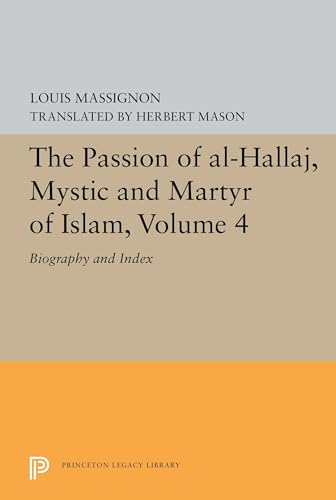 LOUIS MASSIGNON
TRANSLATED BY HERBERT MASON

The Passion of al-Hallaj, Mystic and Martyr of Islam, Volume 4

Biography and Index

PRINCETON LEGACY LIBRARY